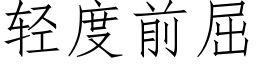 轻度前屈